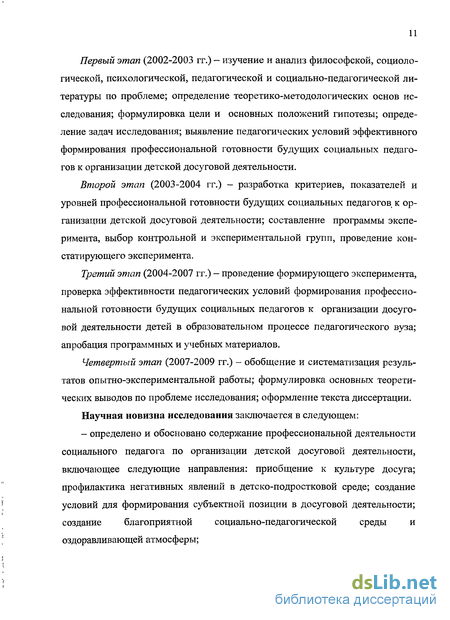 11

Первый этап (2002-2003 гг.) – изучение и анализ философской, социологической, психологической, педагогической и социально-педагогической литературы по проблеме; определение теоретико-методологических основ исследования; формулировка цели и основных положений гипотезы; определение задач исследования; выявление педагогических условий эффективного формирования профессиональной готовности будущих социальных педагогов к организации детской досуговой деятельности.

Второй этап (2003-2004 гг.) – разработка критериев, показателей и уровней профессиональной готовности будущих социальных педагогов к организации детской досуговой деятельности; составление программы эксперимента, выбор контрольной и экспериментальной групп, проведение констатирующего эксперимента.

Третий этап (2004-2007 гг.) – проведение формирующего эксперимента, проверка эффективности педагогических условий формирования профессиональной готовности будущих социальных педагогов к организации досуговой деятельности детей в образовательном процессе педагогического вуза; апробация программных и учебных материалов.

Четвертый этап (2007-2009 гг.) – обобщение и систематизация результатов опытно-экспериментальной работы; формулировка основных теоретических выводов по проблеме исследования; оформление текста диссертации.

Научная новизна исследования заключается в следующем:

– определено и обосновано содержание профессиональной деятельности социального педагога по организации детской досуговой деятельности, включающее следующие направления: приобщение к культуре досуга; профилактика негативных явлений в детско-подростковой среде; создание условий для формирования субъектной позиции в досуговой деятельности; создание благоприятной социально-педагогической среды и оздоравливающей атмосферы;

dsLib.net
библиотека диссертаций